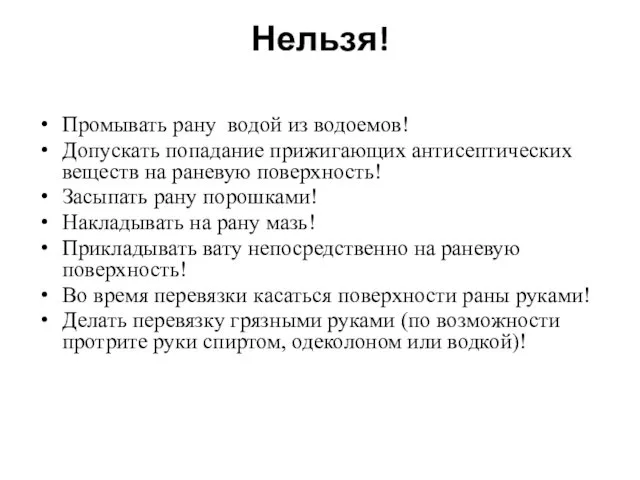 Нельзя!

• Промывать рану водой из водоемов!
• Допускать попадание прижигающих антисептических веществ на раневую поверхность!
• Засыпать рану порошками!
• Накладывать на рану мазь!
• Прикладывать вату непосредственно на раневую поверхность!
• Во время перевязки касаться поверхности раны руками!
• Делать перевязку грязными руками (по возможности протрите руки спиртом, одеколоном или водкой)!